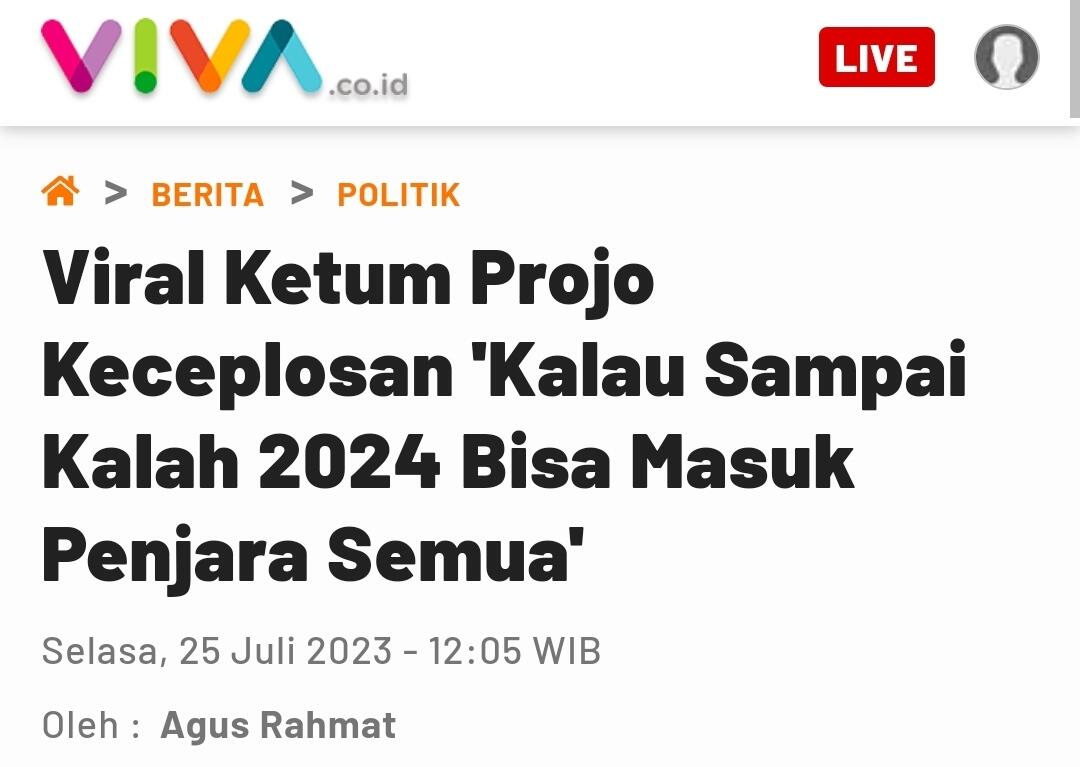 VIVA.co.id

LIVE

> BERITA > POLITIK

Viral Ketum Projo Keceplosan 'Kalau Sampai Kalah 2024 Bisa Masuk Penjara Semua'

Selasa, 25 Juli 2023 - 12:05 WIB

Oleh : Agus Rahmat